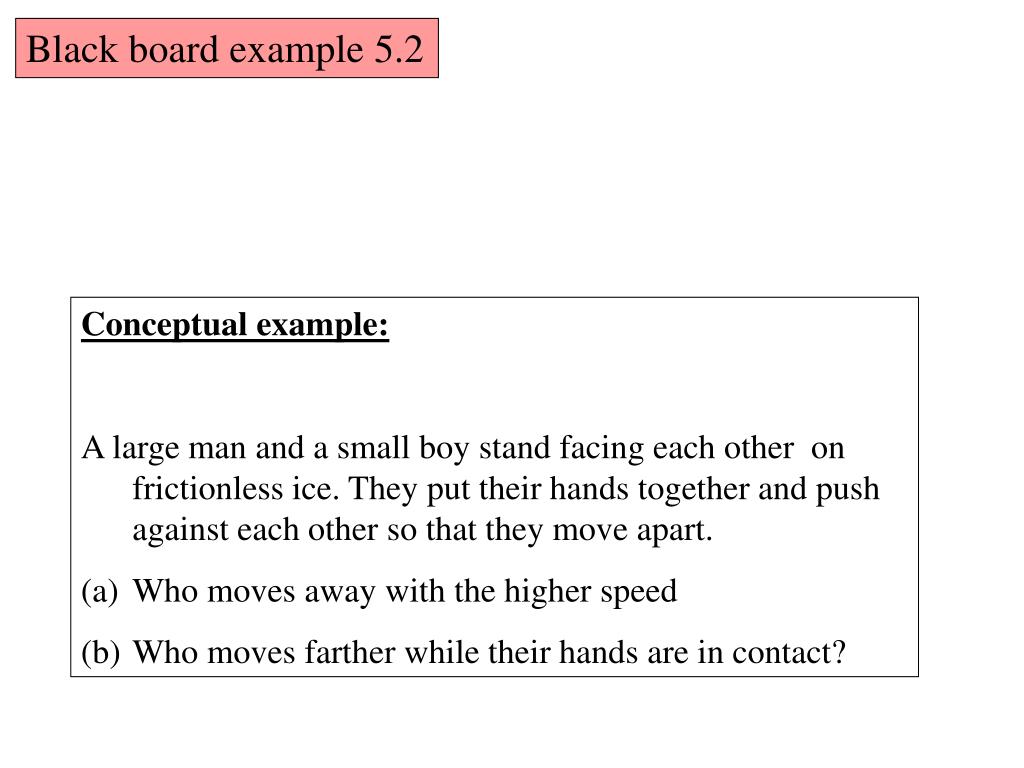 Black board example 5.2

Conceptual example:

A large man and a small boy stand facing each other on frictionless ice. They put their hands together and push against each other so that they move apart.

(a) Who moves away with the higher speed

(b) Who moves farther while their hands are in contact?